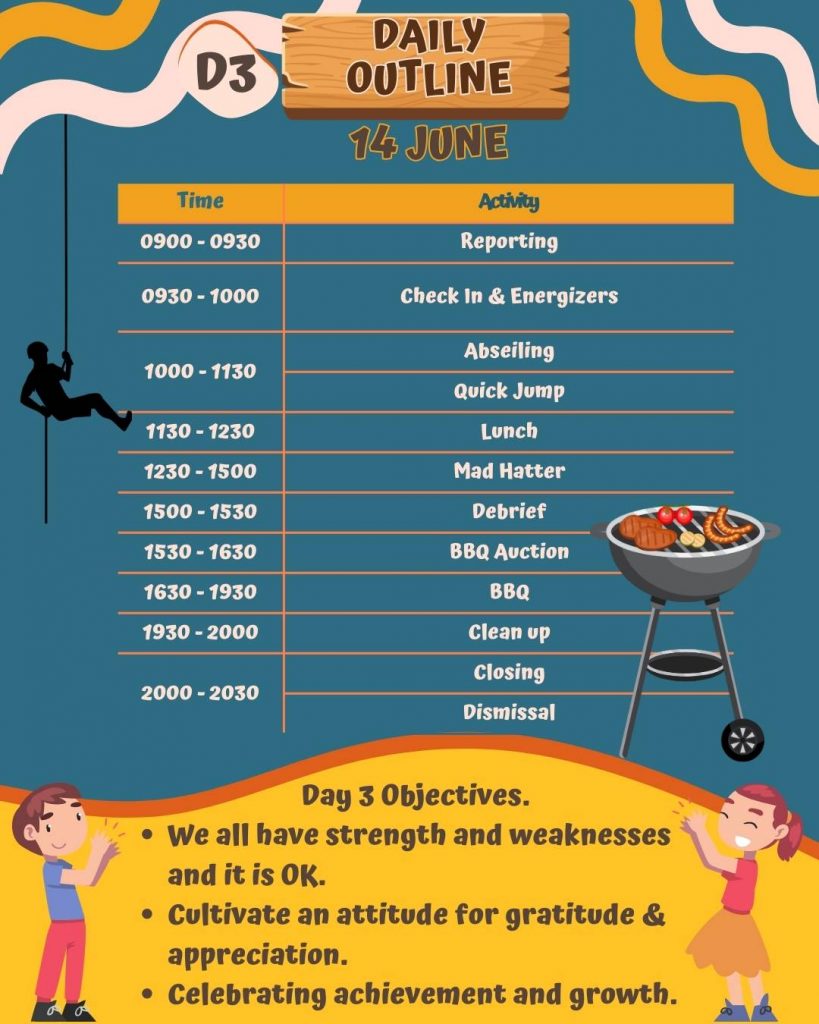 D3

DAILY OUTLINE

14 JUNE

| Time | Activity |
|---|---|
| 0900 - 0930 | Reporting |
| 0930 - 1000 | Check In & Energizers |
| 1000 - 1130 | Abseiling |
| | Quick Jump |
| 1130 - 1230 | Lunch |
| 1230 - 1500 | Mad Hatter |
| 1500 - 1530 | Debrief |
| 1530 - 1630 | BBQ Auction |
| 1630 - 1930 | BBQ |
| 1930 - 2000 | Clean up |
| 2000 - 2030 | Closing |
| | Dismissal |

Day 3 Objectives.

• We all have strength and weaknesses and it is OK.
• Cultivate an attitude for gratitude & appreciation.
• Celebrating achievement and growth.